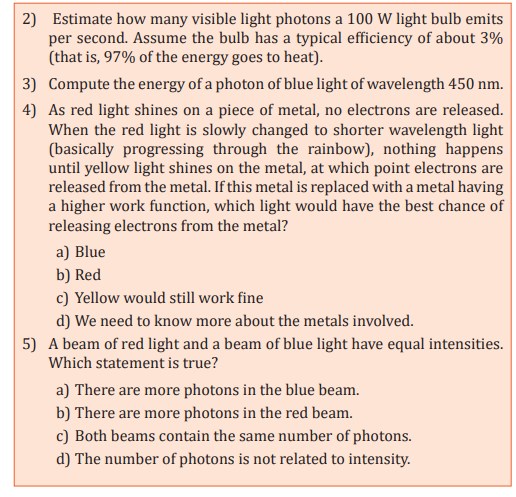 2) Estimate how many visible light photons a 100 W light bulb emits per second. Assume the bulb has a typical efficiency of about 3% (that is, 97% of the energy goes to heat).

3) Compute the energy of a photon of blue light of wavelength 450 nm.

4) As red light shines on a piece of metal, no electrons are released. When the red light is slowly changed to shorter wavelength light (basically progressing through the rainbow), nothing happens until yellow light shines on the metal, at which point electrons are released from the metal. If this metal is replaced with a metal having a higher work function, which light would have the best chance of releasing electrons from the metal?

a) Blue
b) Red
c) Yellow would still work fine
d) We need to know more about the metals involved.

5) A beam of red light and a beam of blue light have equal intensities. Which statement is true?

a) There are more photons in the blue beam.
b) There are more photons in the red beam.
c) Both beams contain the same number of photons.
d) The number of photons is not related to intensity.